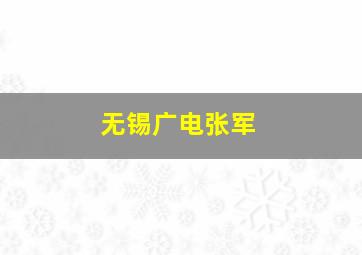 无锡广电张军